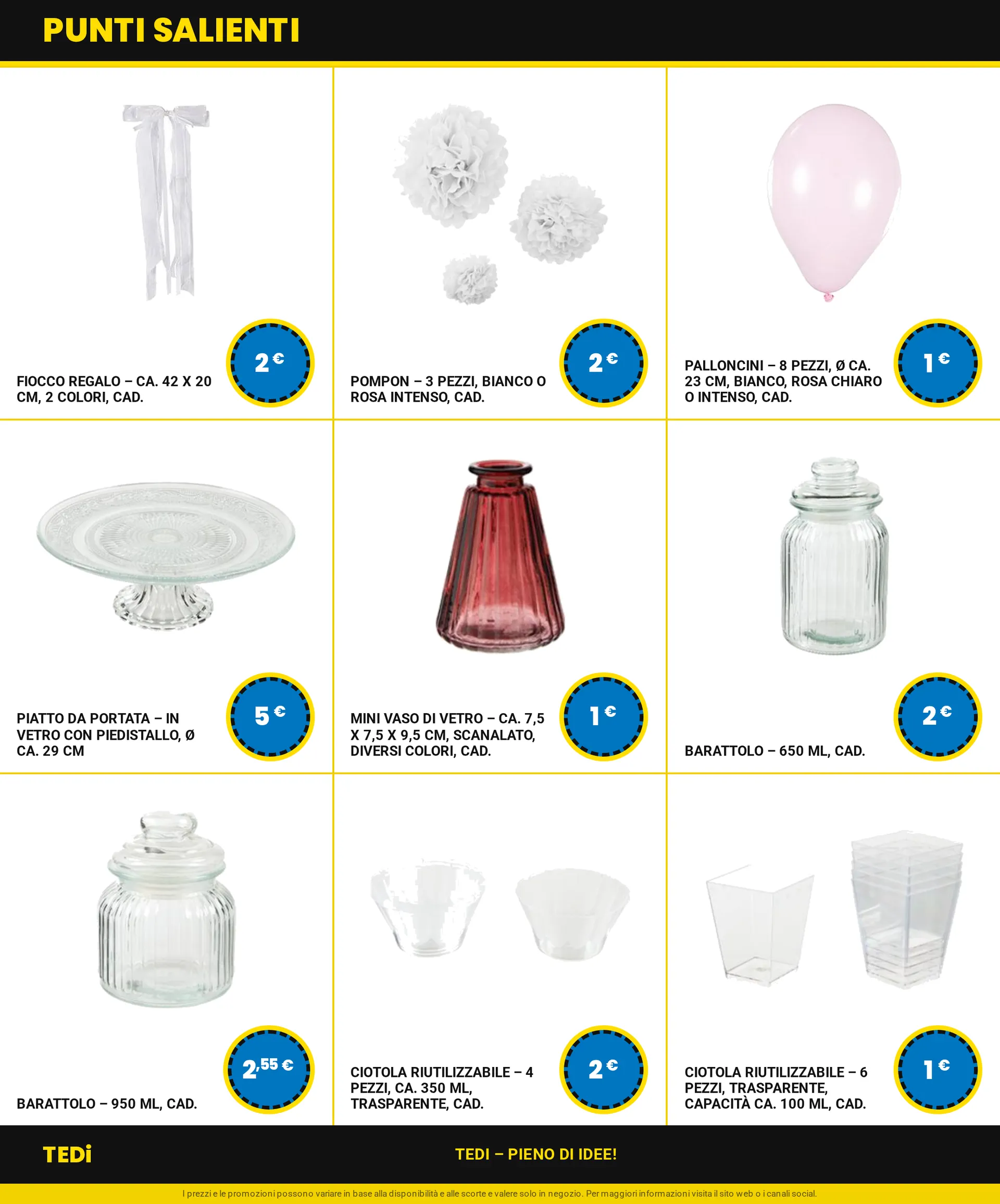 PUNTI SALIENTI

FIOCCO REGALO – CA. 42 X 20 CM, 2 COLORI, CAD.

2 €

POMPON – 3 PEZZI, BIANCO O ROSA INTENSO, CAD.

2 €

PALLONCINI – 8 PEZZI, Ø CA. 23 CM, BIANCO, ROSA CHIARO O INTENSO, CAD.

1 €

PIATTO DA PORTATA – IN VETRO CON PIEDISTALLO, Ø CA. 29 CM

5 €

MINI VASO DI VETRO – CA. 7,5 X 7,5 X 9,5 CM, SCANALATO, DIVERSI COLORI, CAD.

1 €

BARATTOLO – 650 ML, CAD.

2 €

BARATTOLO – 950 ML, CAD.

2,55 €

CIOTOLA RIUTILIZZABILE – 4 PEZZI, CA. 350 ML, TRASPARENTE, CAD.

2 €

CIOTOLA RIUTILIZZABILE – 6 PEZZI, TRASPARENTE, CAPACITÀ CA. 100 ML, CAD.

1 €

TEDi

TEDI – PIENO DI IDEE!

I prezzi e le promozioni possono variare in base alla disponibilità e alle scorte e valere solo in negozio. Per maggiori informazioni visita il sito web o i canali social.